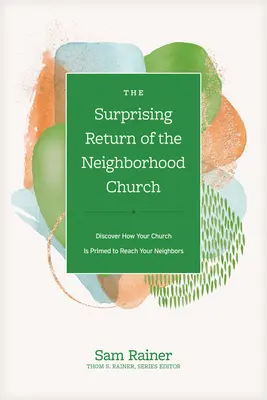 THE

Surprising Return of the Neighborhood Church

Discover How Your Church Is Primed to Reach Your Neighbors

Sam Rainer
THOM S. RAINER, SERIES EDITOR